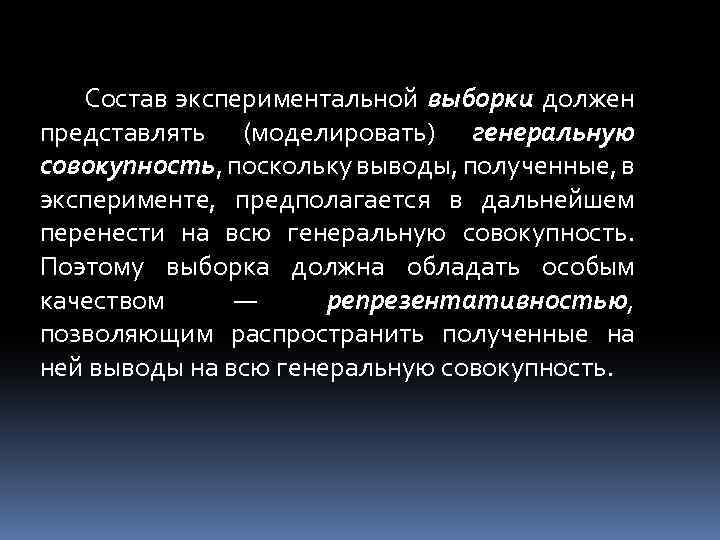 Состав экспериментальной выборки должен представлять (моделировать) генеральную совокупность, поскольку выводы, полученные, в эксперименте, предполагается в дальнейшем перенести на всю генеральную совокупность. Поэтому выборка должна обладать особым качеством — репрезентативностью, позволяющим распространить полученные на ней выводы на всю генеральную совокупность.